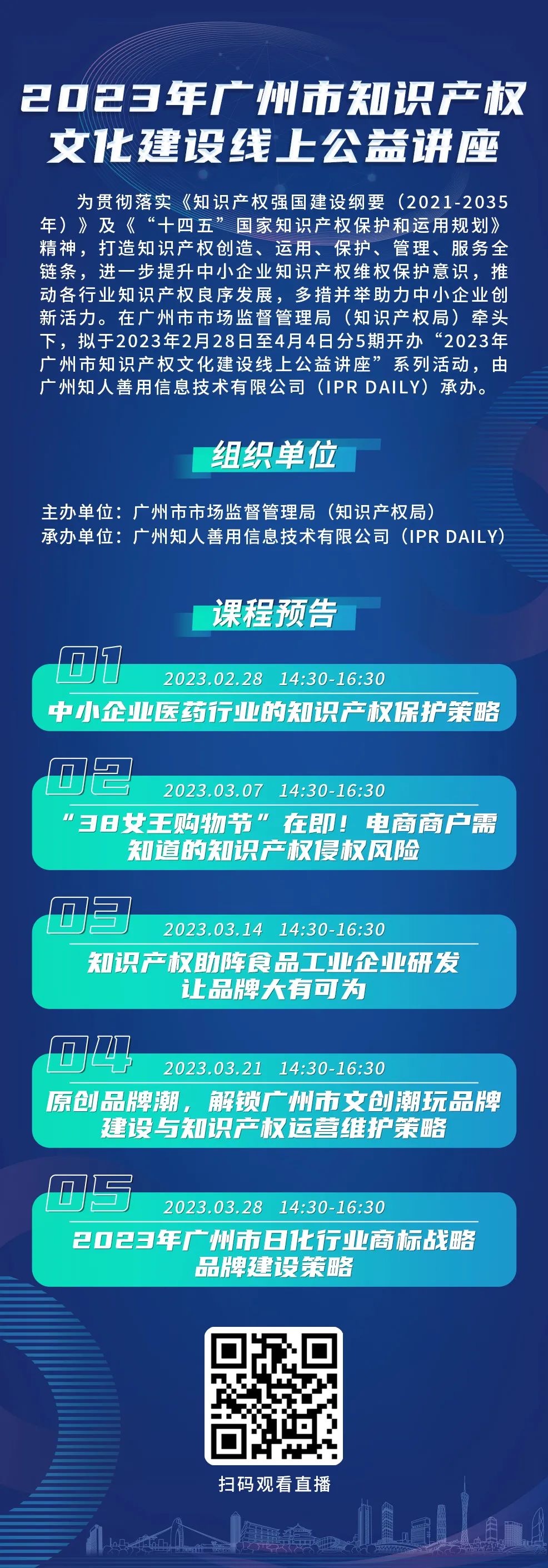 2023年广州市知识产权文化建设线上公益讲座

为贯彻落实《知识产权强国建设纲要（2021-2035年）》及《“十四五”国家知识产权保护和运用规划》精神，打造知识产权创造、运用、保护、管理、服务全链条，进一步提升中小企业知识产权维权保护意识，推动各行业知识产权良序发展，多措并举助力中小企业创新活力。在广州市市场监督管理局（知识产权局）牵头下，拟于2023年2月28日至4月4日分5期开办“2023年广州市知识产权文化建设线上公益讲座”系列活动，由广州知人善用信息技术有限公司（IPR DAILY）承办。

组织单位

主办单位：广州市市场监督管理局（知识产权局）
承办单位：广州知人善用信息技术有限公司（IPR DAILY）

课程预告

01
2023.02.28 14:30-16:30
中小企业医药行业的知识产权保护策略

02
2023.03.07 14:30-16:30
“38女王购物节”在即！电商商户需知道的知识产权侵权风险

03
2023.03.14 14:30-16:30
知识产权助阵食品工业企业研发让品牌大有可为

04
2023.03.21 14:30-16:30
原创品牌潮，解锁广州市文创潮玩品牌建设与知识产权运营维护策略

05
2023.03.28 14:30-16:30
2023年广州市日化行业商标战略品牌建设策略

扫码观看直播